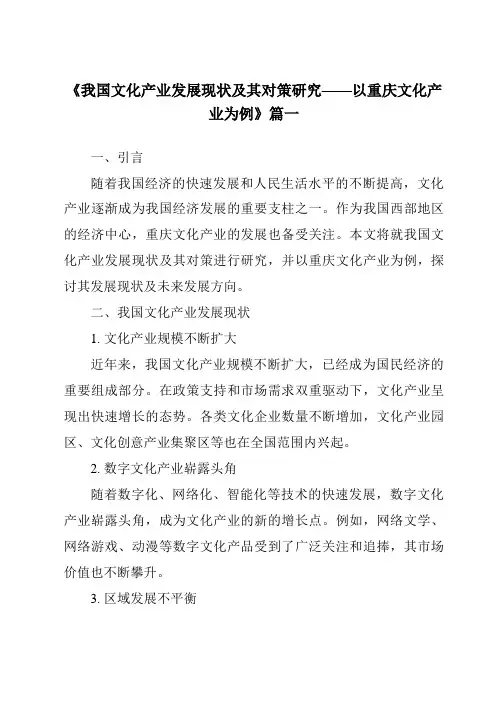 《我国文化产业发展现状及其对策研究——以重庆文化产业为例》篇一

一、引言

随着我国经济的快速发展和人民生活水平的不断提高，文化产业逐渐成为我国经济发展的重要支柱之一。作为我国西部地区的经济中心，重庆文化产业的发展也备受关注。本文将就我国文化产业发展现状及其对策进行研究，并以重庆文化产业为例，探讨其发展现状及未来发展方向。

二、我国文化产业发展现状

1. 文化产业规模不断扩大

近年来，我国文化产业规模不断扩大，已经成为国民经济的重要组成部分。在政策支持和市场需求双重驱动下，文化产业呈现出快速增长的态势。各类文化企业数量不断增加，文化产业园区、文化创意产业集聚区等也在全国范围内兴起。

2. 数字文化产业崭露头角

随着数字化、网络化、智能化等技术的快速发展，数字文化产业崭露头角，成为文化产业的新的增长点。例如，网络文学、网络游戏、动漫等数字文化产品受到了广泛关注和追捧，其市场价值也不断攀升。

3. 区域发展不平衡